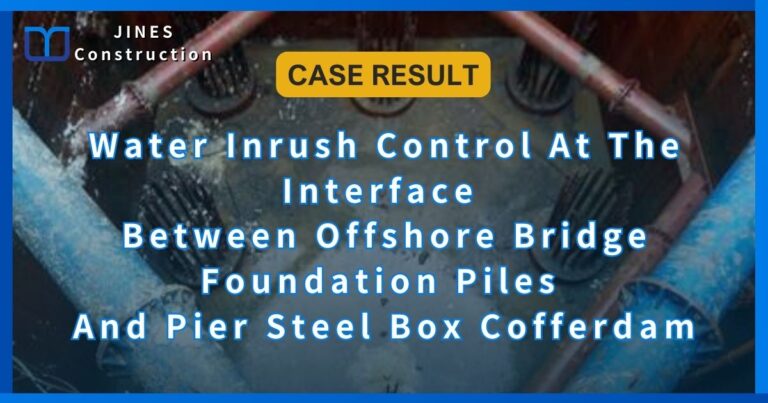 JINES
Construction

CASE RESULT

Water Inrush Control At The Interface
Between Offshore Bridge Foundation Piles
And Pier Steel Box Cofferdam